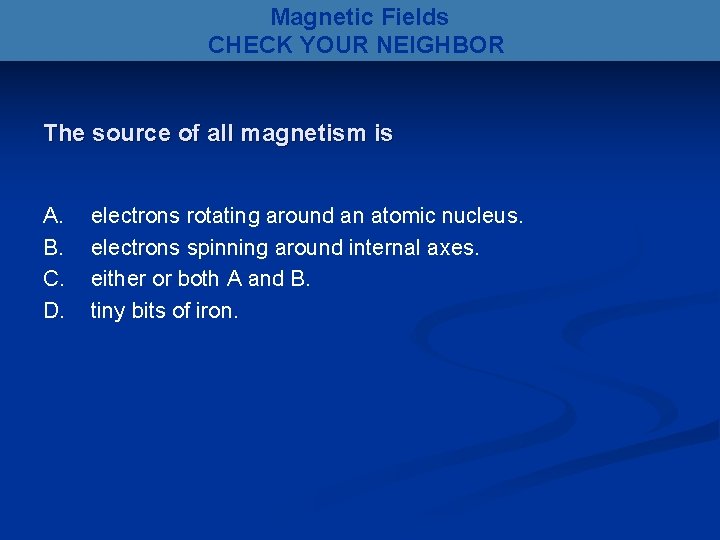 Magnetic Fields
CHECK YOUR NEIGHBOR

The source of all magnetism is

A. electrons rotating around an atomic nucleus.
B. electrons spinning around internal axes.
C. either or both A and B.
D. tiny bits of iron.